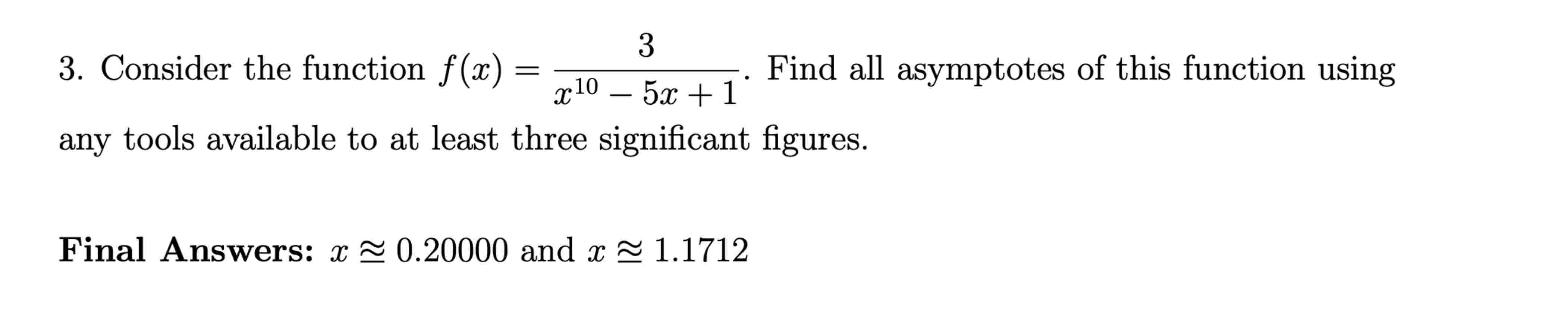 3. Consider the function $f(x) = \frac{3}{x^{10} - 5x + 1}$. Find all asymptotes of this function using any tools available to at least three significant figures.

**Final Answers:** $x \approxeq 0.20000$ and $x \approxeq 1.1712$